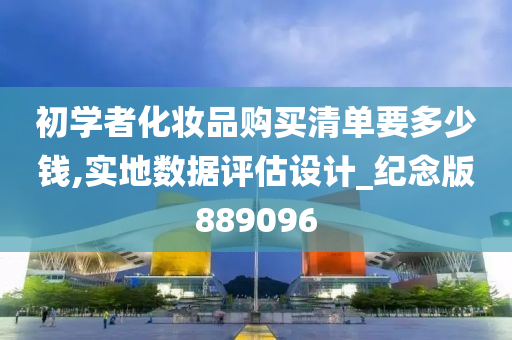 初学者化妆品购买清单要多少钱,实地数据评估设计_纪念版889096